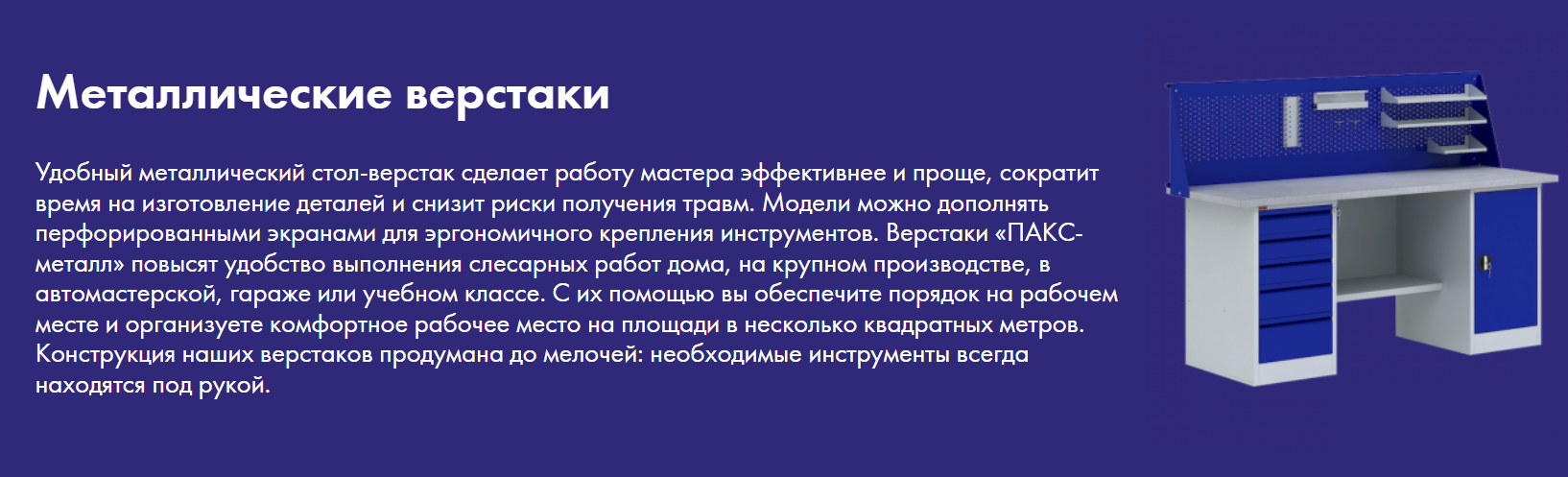 Металлические верстаки

Удобный металлический стол-верстак сделает работу мастера эффективнее и проще, сократит время на изготовление деталей и снизит риски получения травм. Модели можно дополнять перфорированными экранами для эргономичного крепления инструментов. Верстаки «ПАКС-металл» повысят удобство выполнения слесарных работ дома, на крупном производстве, в автомастерской, гараже или учебном классе. С их помощью вы обеспечите порядок на рабочем месте и организуете комфортное рабочее место на площади в несколько квадратных метров. Конструкция наших верстаков продумана до мелочей: необходимые инструменты всегда находятся под рукой.